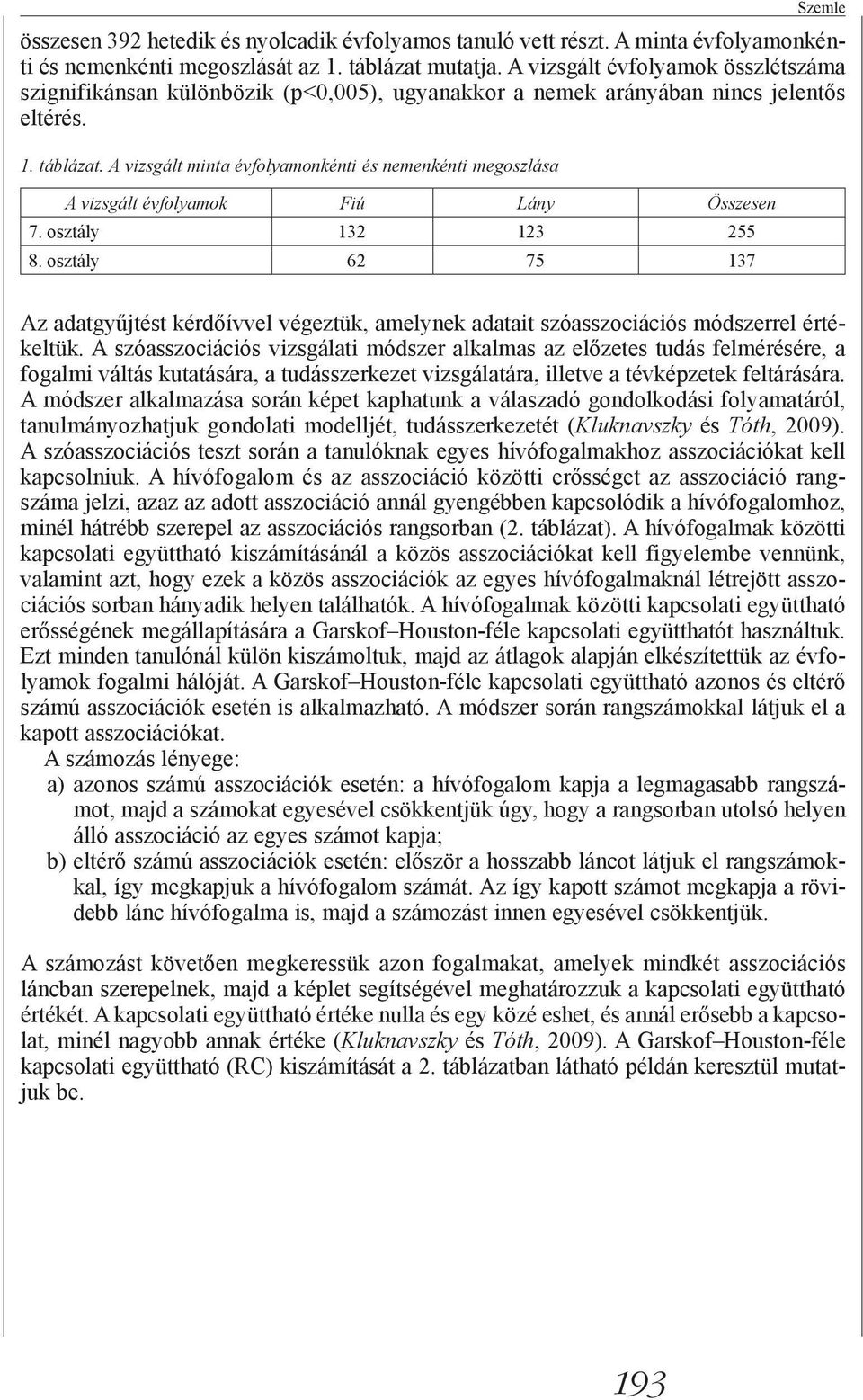 Szemle

összesen 392 hetedik és nyolcadik évfolyamos tanuló vett részt. A minta évfolyamonkénti és nemenkénti megoszlását az 1. táblázat mutatja. A vizsgált évfolyamok összlétszáma szignifikánsan különbözik (p<0,005), ugyanakkor a nemek arányában nincs jelentős eltérés.

1. táblázat. A vizsgált minta évfolyamonkénti és nemenkénti megoszlása

| A vizsgált évfolyamok | Fiú | Lány | Összesen |
|---|---|---|---|
| 7. osztály | 132 | 123 | 255 |
| 8. osztály | 62 | 75 | 137 |

Az adatgyűjtést kérdőívvel végeztük, amelynek adatait szóasszociációs módszerrel értékeltük. A szóasszociációs vizsgálati módszer alkalmas az előzetes tudás felmérésére, a fogalmi váltás kutatására, a tudásszerkezet vizsgálatára, illetve a tévképzetek feltárására. A módszer alkalmazása során képet kaphatunk a válaszadó gondolkodási folyamatáról, tanulmányozhatjuk gondolati modelljét, tudásszerkezetét (Kluknavszky és Tóth, 2009). A szóasszociációs teszt során a tanulóknak egyes hívófogalmakhoz asszociációkat kell kapcsolniuk. A hívófogalom és az asszociáció közötti erősséget az asszociáció rangszáma jelzi, azaz az adott asszociáció annál gyengébben kapcsolódik a hívófogalomhoz, minél hátrébb szerepel az asszociációs rangsorban (2. táblázat). A hívófogalmak közötti kapcsolati együttható kiszámításánál a közös asszociációkat kell figyelembe vennünk, valamint azt, hogy ezek a közös asszociációk az egyes hívófogalmaknál létrejött asszociációs sorban hányadik helyen találhatók. A hívófogalmak közötti kapcsolati együttható erősségének megállapítására a Garskof–Houston-féle kapcsolati együtthatót használtuk. Ezt minden tanulónál külön kiszámoltuk, majd az átlagok alapján elkészítettük az évfolyamok fogalmi hálóját. A Garskof–Houston-féle kapcsolati együttható azonos és eltérő számú asszociációk esetén is alkalmazható. A módszer során rangszámokkal látjuk el a kapott asszociációkat.

A számozás lényege:

a) azonos számú asszociációk esetén: a hívófogalom kapja a legmagasabb rangszámot, majd a számokat egyesével csökkentjük úgy, hogy a rangsorban utolsó helyen álló asszociáció az egyes számot kapja;

b) eltérő számú asszociációk esetén: először a hosszabb láncot látjuk el rangszámokkal, így megkapjuk a hívófogalom számát. Az így kapott számot megkapja a rövidebb lánc hívófogalma is, majd a számozást innen egyesével csökkentjük.

A számozást követően megkeressük azon fogalmakat, amelyek mindkét asszociációs láncban szerepelnek, majd a képlet segítségével meghatározzuk a kapcsolati együttható értékét. A kapcsolati együttható értéke nulla és egy közé eshet, és annál erősebb a kapcsolat, minél nagyobb annak értéke (Kluknavszky és Tóth, 2009). A Garskof–Houston-féle kapcsolati együttható (RC) kiszámítását a 2. táblázatban látható példán keresztül mutatjuk be.

193